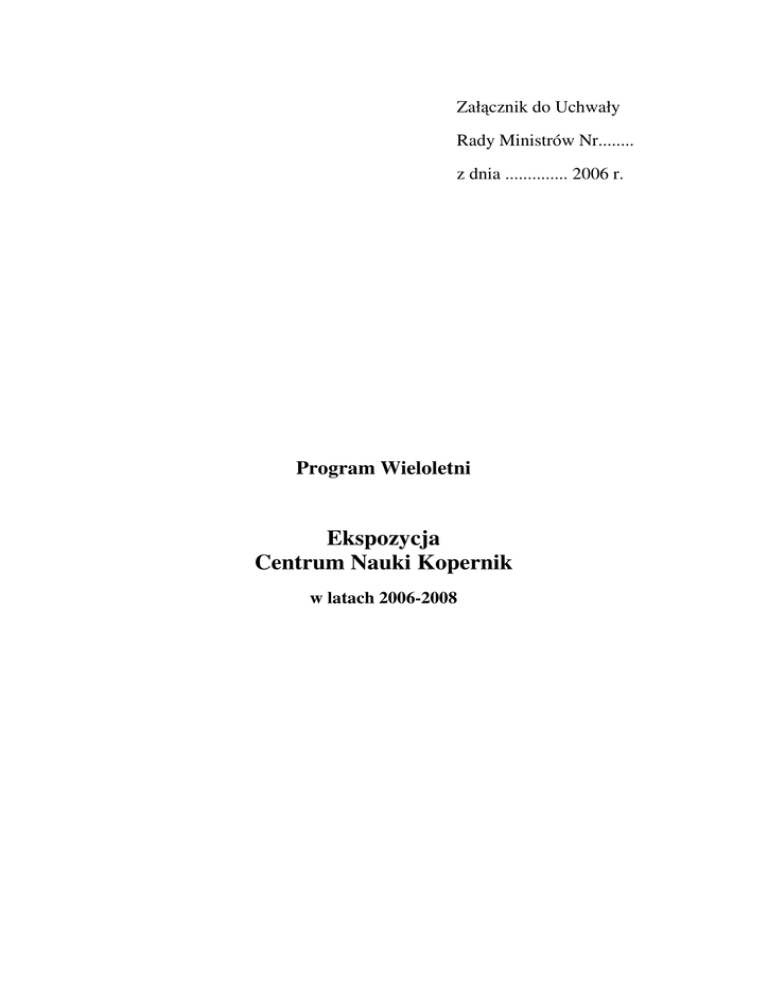 Załącznik do Uchwały

Rady Ministrów Nr____

z dnia ____ 2006 r.

Program Wieloletni

Ekspozycja
Centrum Nauki Kopernik

w latach 2006-2008